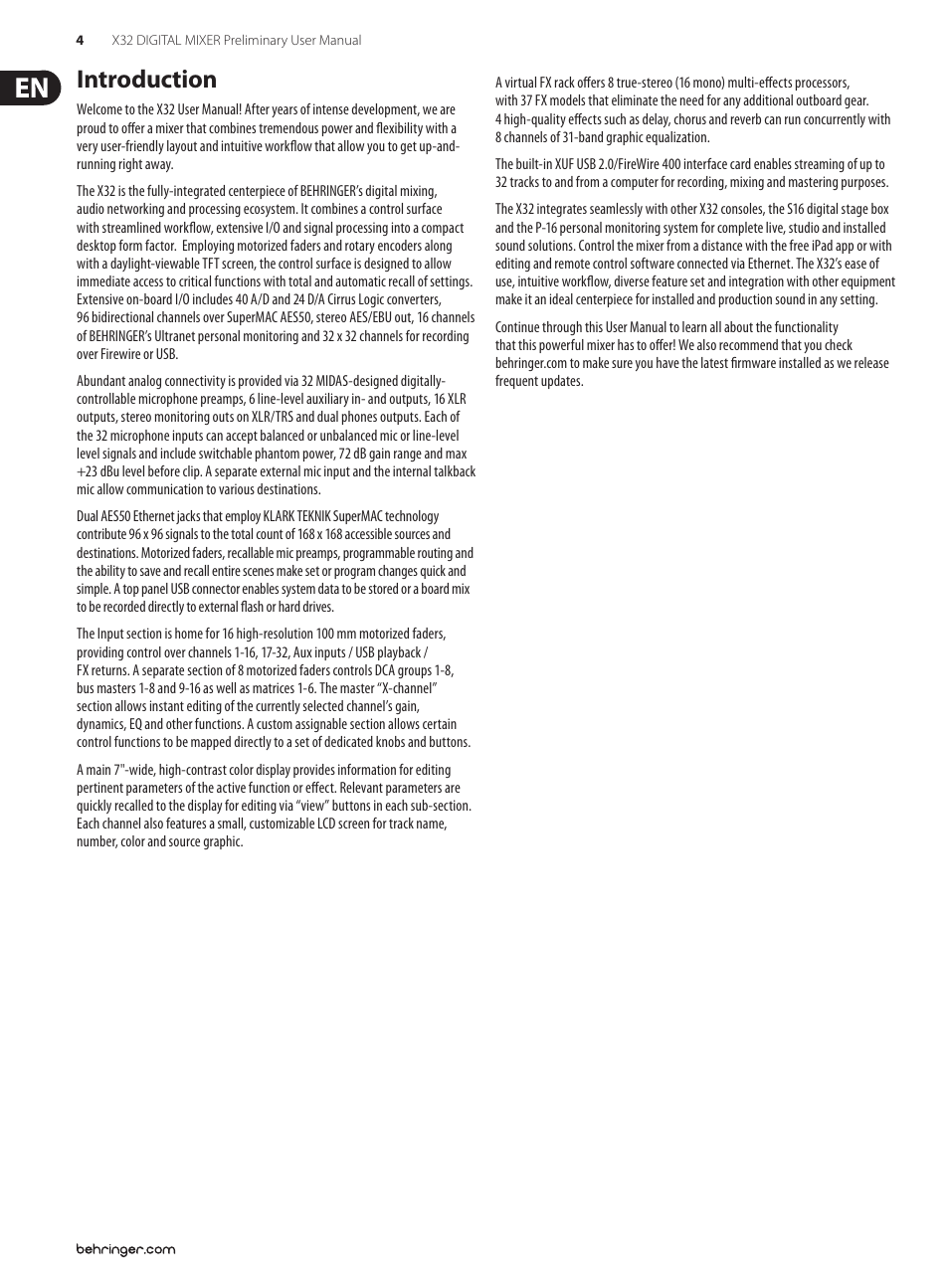 4 X32 DIGITAL MIXER Preliminary User Manual

EN

Introduction

Welcome to the X32 User Manual! After years of intense development, we are proud to offer a mixer that combines tremendous power and flexibility with a very user-friendly layout and intuitive workflow that allow you to get up-and-running right away.

The X32 is the fully-integrated centerpiece of BEHRINGER's digital mixing, audio networking and processing ecosystem. It combines a control surface with streamlined workflow, extensive I/O and signal processing into a compact desktop form factor. Employing motorized faders and rotary encoders along with a daylight-viewable TFT screen, the control surface is designed to allow immediate access to critical functions with total and automatic recall of settings. Extensive on-board I/O includes 40 A/D and 24 D/A Cirrus Logic converters, 96 bidirectional channels over SuperMAC AES50, stereo AES/EBU out, 16 channels of BEHRINGER's Ultranet personal monitoring and 32 x 32 channels for recording over Firewire or USB.

Abundant analog connectivity is provided via 32 MIDAS-designed digitally-controllable microphone preamps, 6 line-level auxiliary in- and outputs, 16 XLR outputs, stereo monitoring outs on XLR/TRS and dual phones outputs. Each of the 32 microphone inputs can accept balanced or unbalanced mic or line-level level signals and include switchable phantom power, 72 dB gain range and max +23 dBu level before clip. A separate external mic input and the internal talkback mic allow communication to various destinations.

Dual AES50 Ethernet jacks that employ KLARK TEKNIK SuperMAC technology contribute 96 x 96 signals to the total count of 168 x 168 accessible sources and destinations. Motorized faders, recallable mic preamps, programmable routing and the ability to save and recall entire scenes make set or program changes quick and simple. A top panel USB connector enables system data to be stored or a board mix to be recorded directly to external flash or hard drives.

The Input section is home for 16 high-resolution 100 mm motorized faders, providing control over channels 1-16, 17-32, Aux inputs / USB playback / FX returns. A separate section of 8 motorized faders controls DCA groups 1-8, bus masters 1-8 and 9-16 as well as matrices 1-6. The master "X-channel" section allows instant editing of the currently selected channel's gain, dynamics, EQ and other functions. A custom assignable section allows certain control functions to be mapped directly to a set of dedicated knobs and buttons.

A main 7"-wide, high-contrast color display provides information for editing pertinent parameters of the active function or effect. Relevant parameters are quickly recalled to the display for editing via "view" buttons in each sub-section. Each channel also features a small, customizable LCD screen for track name, number, color and source graphic.

A virtual FX rack offers 8 true-stereo (16 mono) multi-effects processors, with 37 FX models that eliminate the need for any additional outboard gear. 4 high-quality effects such as delay, chorus and reverb can run concurrently with 8 channels of 31-band graphic equalization.

The built-in XUF USB 2.0/FireWire 400 interface card enables streaming of up to 32 tracks to and from a computer for recording, mixing and mastering purposes.

The X32 integrates seamlessly with other X32 consoles, the S16 digital stage box and the P-16 personal monitoring system for complete live, studio and installed sound solutions. Control the mixer from a distance with the free iPad app or with editing and remote control software connected via Ethernet. The X32's ease of use, intuitive workflow, diverse feature set and integration with other equipment make it an ideal centerpiece for installed and production sound in any setting.

Continue through this User Manual to learn all about the functionality that this powerful mixer has to offer! We also recommend that you check behringer.com to make sure you have the latest firmware installed as we release frequent updates.

behringer.com